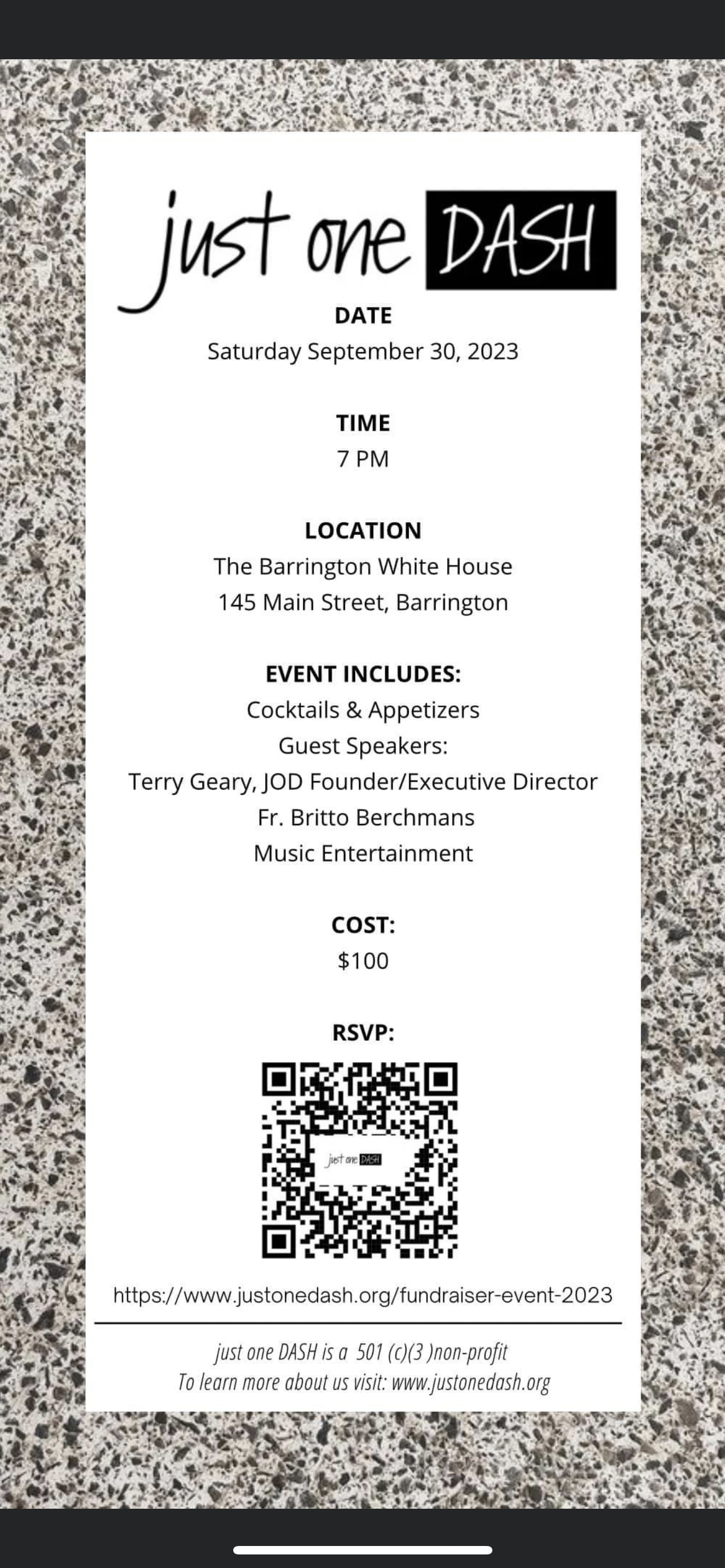 just one DASH

DATE
Saturday September 30, 2023

TIME
7 PM

LOCATION
The Barrington White House
145 Main Street, Barrington

EVENT INCLUDES:
Cocktails & Appetizers
Guest Speakers:
Terry Geary, JOD Founder/Executive Director
Fr. Britto Berchmans
Music Entertainment

COST:
$100

RSVP:

just one DASH

https://www.justonedash.org/fundraiser-event-2023

just one DASH is a 501 (c)(3 )non-profit
To learn more about us visit: www.justonedash.org